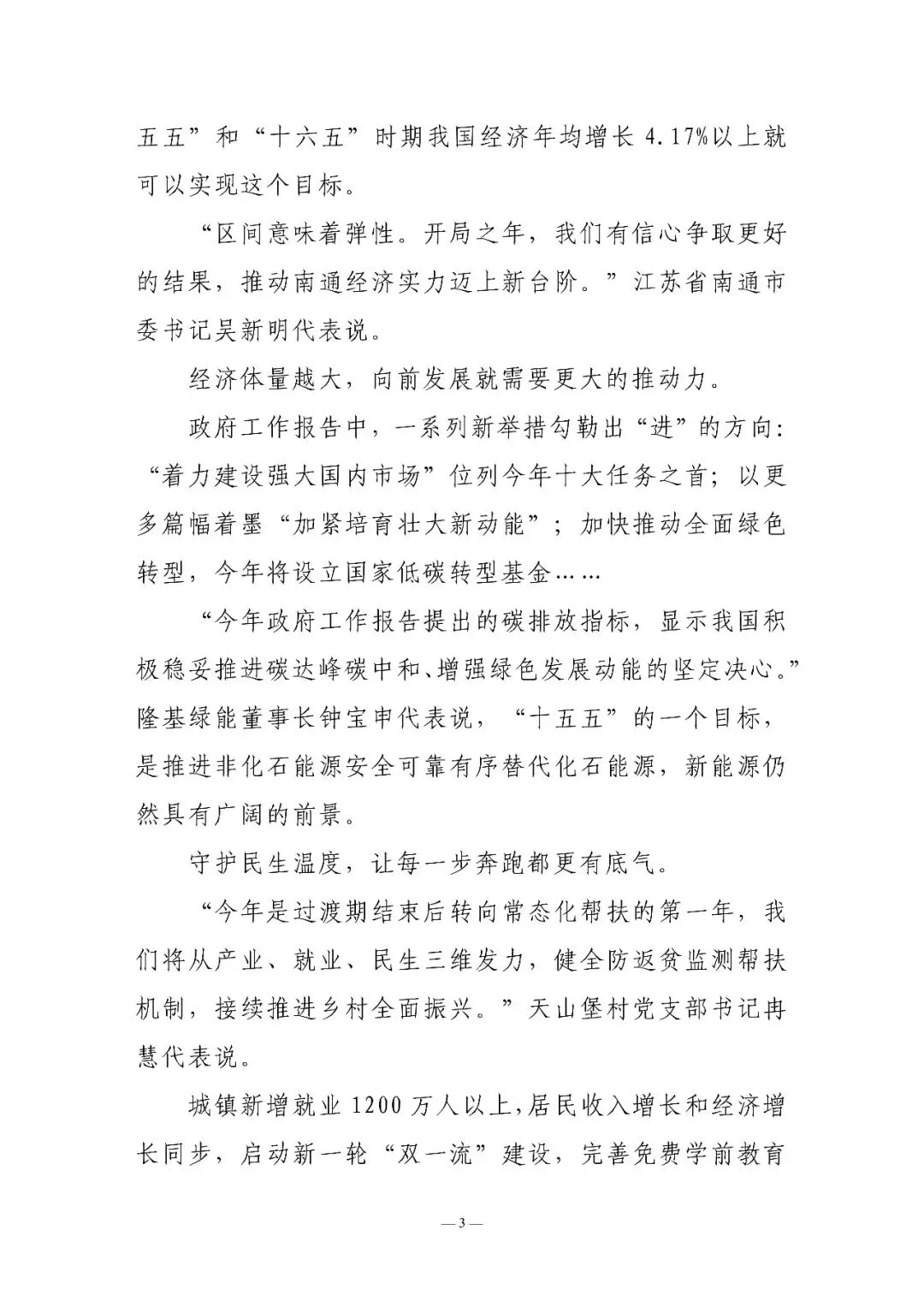 五五”和“十六五”时期我国经济年均增长 4.17%以上就可以实现这个目标。

“区间意味着弹性。开局之年，我们有信心争取更好的结果，推动南通经济实力迈上新台阶。”江苏省南通市委书记吴新明代表说。

经济体量越大，向前发展就需要更大的推动力。

政府工作报告中，一系列新举措勾勒出“进”的方向：“着力建设强大国内市场”位列今年十大任务之首；以更多篇幅着墨“加紧培育壮大新动能”；加快推动全面绿色转型，今年将设立国家低碳转型基金……

“今年政府工作报告提出的碳排放指标，显示我国积极稳妥推进碳达峰碳中和、增强绿色发展动能的坚定决心。”隆基绿能董事长钟宝申代表说，“十五五”的一个目标，是推进非化石能源安全可靠有序替代化石能源，新能源仍然具有广阔的前景。

守护民生温度，让每一步奔跑都更有底气。

“今年是过渡期结束后转向常态化帮扶的第一年，我们将从产业、就业、民生三维发力，健全防返贫监测帮扶机制，接续推进乡村全面振兴。”天山堡村党支部书记冉慧代表说。

城镇新增就业 1200 万人以上，居民收入增长和经济增长同步，启动新一轮“双一流”建设，完善免费学前教育

— 3 —